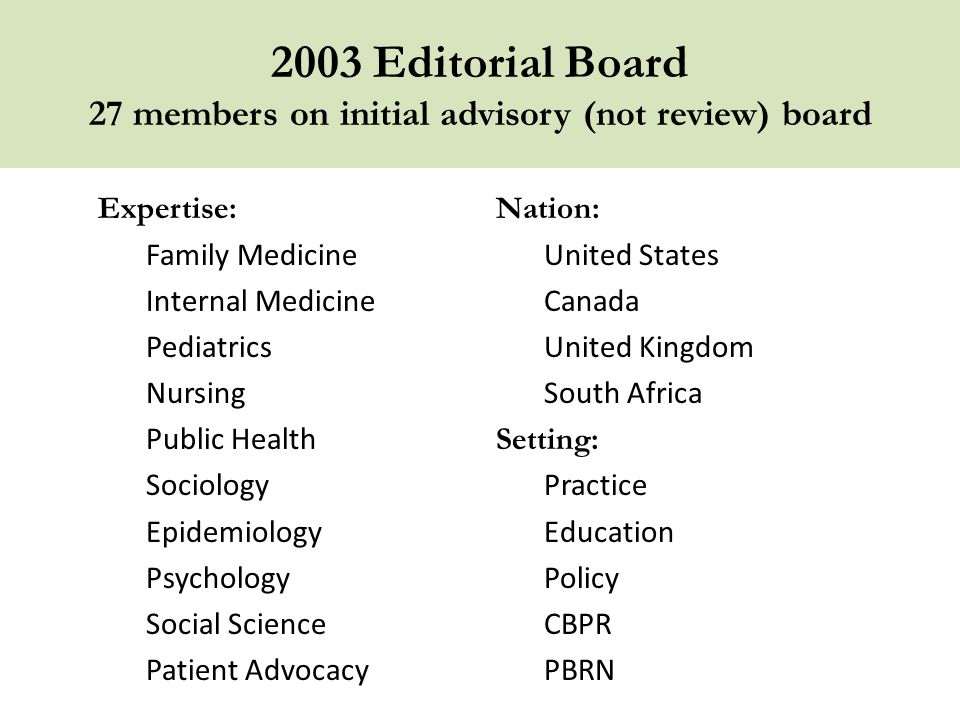 2003 Editorial Board
27 members on initial advisory (not review) board

Expertise:
Family Medicine
Internal Medicine
Pediatrics
Nursing
Public Health
Sociology
Epidemiology
Psychology
Social Science
Patient Advocacy

Nation:
United States
Canada
United Kingdom
South Africa

Setting:
Practice
Education
Policy
CBPR
PBRN